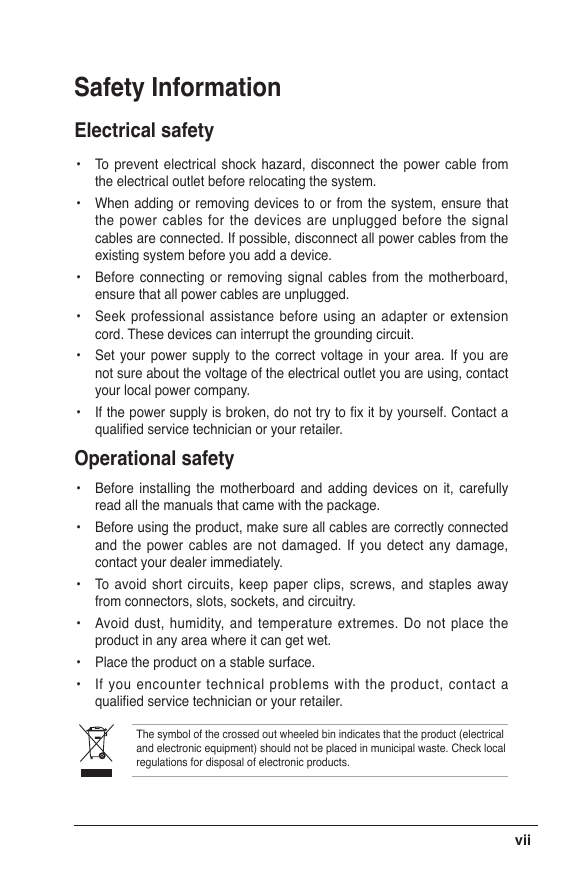 Safety Information

Electrical safety

• To prevent electrical shock hazard, disconnect the power cable from the electrical outlet before relocating the system.

• When adding or removing devices to or from the system, ensure that the power cables for the devices are unplugged before the signal cables are connected. If possible, disconnect all power cables from the existing system before you add a device.

• Before connecting or removing signal cables from the motherboard, ensure that all power cables are unplugged.

• Seek professional assistance before using an adapter or extension cord. These devices can interrupt the grounding circuit.

• Set your power supply to the correct voltage in your area. If you are not sure about the voltage of the electrical outlet you are using, contact your local power company.

• If the power supply is broken, do not try to fix it by yourself. Contact a qualified service technician or your retailer.

Operational safety

• Before installing the motherboard and adding devices on it, carefully read all the manuals that came with the package.

• Before using the product, make sure all cables are correctly connected and the power cables are not damaged. If you detect any damage, contact your dealer immediately.

• To avoid short circuits, keep paper clips, screws, and staples away from connectors, slots, sockets, and circuitry.

• Avoid dust, humidity, and temperature extremes. Do not place the product in any area where it can get wet.

• Place the product on a stable surface.

• If you encounter technical problems with the product, contact a qualified service technician or your retailer.

The symbol of the crossed out wheeled bin indicates that the product (electrical and electronic equipment) should not be placed in municipal waste. Check local regulations for disposal of electronic products.

vii